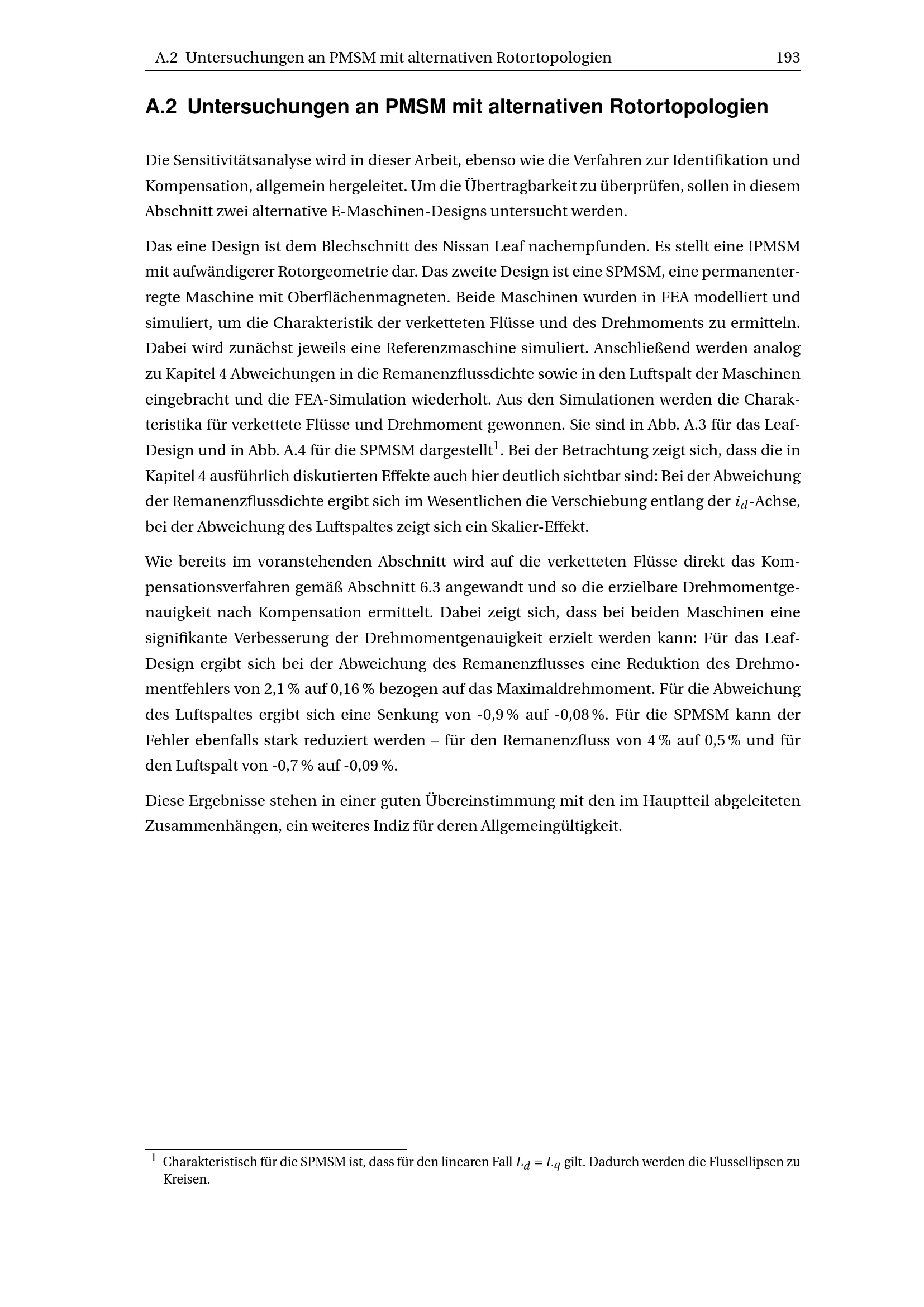 A.2 Untersuchungen an PMSM mit alternativen Rotortopologien 193

A.2 Untersuchungen an PMSM mit alternativen Rotortopologien

Die Sensitivitätsanalyse wird in dieser Arbeit, ebenso wie die Verfahren zur Identifikation und Kompensation, allgemein hergeleitet. Um die Übertragbarkeit zu überprüfen, sollen in diesem Abschnitt zwei alternative E-Maschinen-Designs untersucht werden.

Das eine Design ist dem Blechschnitt des Nissan Leaf nachempfunden. Es stellt eine IPMSM mit aufwändigerer Rotorgeometrie dar. Das zweite Design ist eine SPMSM, eine permanenterregte Maschine mit Oberflächenmagneten. Beide Maschinen wurden in FEA modelliert und simuliert, um die Charakteristik der verketteten Flüsse und des Drehmoments zu ermitteln. Dabei wird zunächst jeweils eine Referenzmaschine simuliert. Anschließend werden analog zu Kapitel 4 Abweichungen in die Remanenzflussdichte sowie in den Luftspalt der Maschinen eingebracht und die FEA-Simulation wiederholt. Aus den Simulationen werden die Charakteristika für verkettete Flüsse und Drehmoment gewonnen. Sie sind in Abb. A.3 für das Leaf-Design und in Abb. A.4 für die SPMSM dargestellt$^1$. Bei der Betrachtung zeigt sich, dass die in Kapitel 4 ausführlich diskutierten Effekte auch hier deutlich sichtbar sind: Bei der Abweichung der Remanenzflussdichte ergibt sich im Wesentlichen die Verschiebung entlang der $i_d$-Achse, bei der Abweichung des Luftspaltes zeigt sich ein Skalier-Effekt.

Wie bereits im voranstehenden Abschnitt wird auf die verketteten Flüsse direkt das Kompensationsverfahren gemäß Abschnitt 6.3 angewandt und so die erzielbare Drehmomentgenauigkeit nach Kompensation ermittelt. Dabei zeigt sich, dass bei beiden Maschinen eine signifikante Verbesserung der Drehmomentgenauigkeit erzielt werden kann: Für das Leaf-Design ergibt sich bei der Abweichung des Remanenzflusses eine Reduktion des Drehmomentfehlers von 2,1 % auf 0,16 % bezogen auf das Maximaldrehmoment. Für die Abweichung des Luftspaltes ergibt sich eine Senkung von -0,9 % auf -0,08 %. Für die SPMSM kann der Fehler ebenfalls stark reduziert werden – für den Remanenzfluss von 4 % auf 0,5 % und für den Luftspalt von -0,7 % auf -0,09 %.

Diese Ergebnisse stehen in einer guten Übereinstimmung mit den im Hauptteil abgeleiteten Zusammenhängen, ein weiteres Indiz für deren Allgemeingültigkeit.

$^1$ Charakteristisch für die SPMSM ist, dass für den linearen Fall $L_d = L_q$ gilt. Dadurch werden die Flussellipsen zu Kreisen.